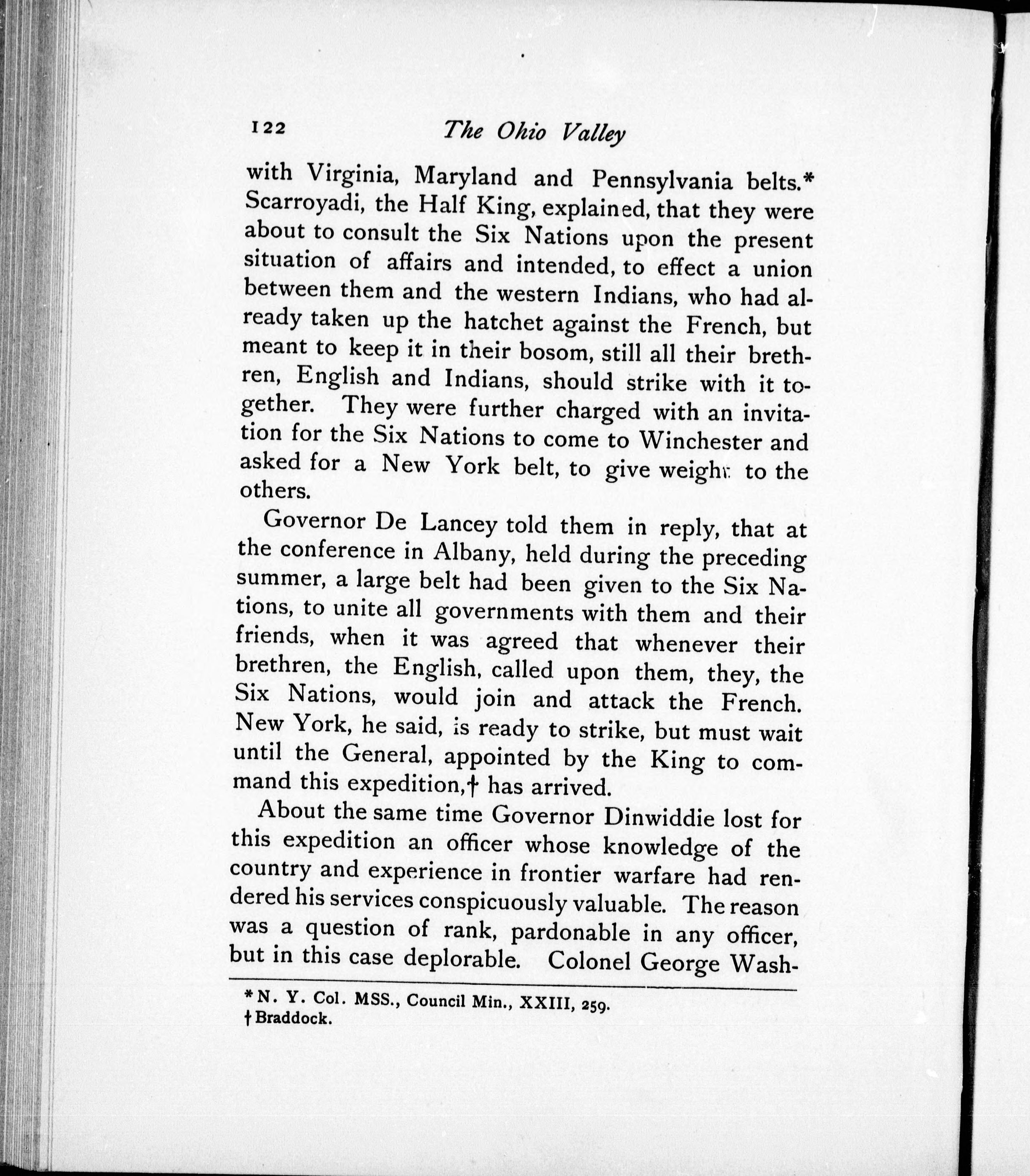 122 The Ohio Valley

with Virginia, Maryland and Pennsylvania belts.* Scarroyadi, the Half King, explained, that they were about to consult the Six Nations upon the present situation of affairs and intended, to effect a union between them and the western Indians, who had already taken up the hatchet against the French, but meant to keep it in their bosom, still all their brethren, English and Indians, should strike with it together. They were further charged with an invitation for the Six Nations to come to Winchester and asked for a New York belt, to give weight to the others.

Governor De Lancey told them in reply, that at the conference in Albany, held during the preceding summer, a large belt had been given to the Six Nations, to unite all governments with them and their friends, when it was agreed that whenever their brethren, the English, called upon them, they, the Six Nations, would join and attack the French. New York, he said, is ready to strike, but must wait until the General, appointed by the King to command this expedition,† has arrived.

About the same time Governor Dinwiddie lost for this expedition an officer whose knowledge of the country and experience in frontier warfare had rendered his services conspicuously valuable. The reason was a question of rank, pardonable in any officer, but in this case deplorable. Colonel George Wash-

*N. Y. Col. MSS., Council Min., XXIII, 259.
†Braddock.